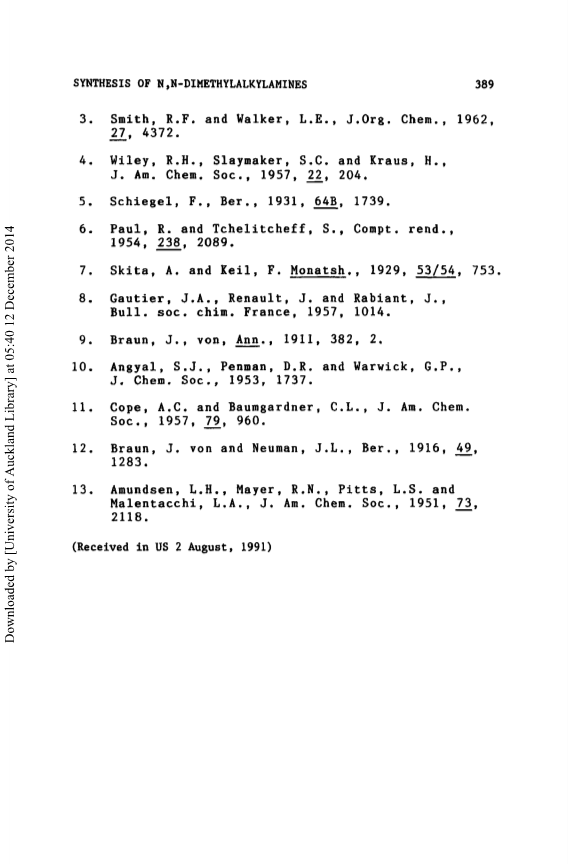 SYNTHESIS OF N,N-DIMETHYLALKYLAMINES 389

3. Smith, R.F. and Walker, L.E., J.Org. Chem., 1962, 27, 4372.

4. Wiley, R.H., Slaymaker, S.C. and Kraus, H., J. Am. Chem. Soc., 1957, 22, 204.

5. Schiegel, F., Ber., 1931, 64B, 1739.

6. Paul, R. and Tchelitcheff, S., Compt. rend., 1954, 238, 2089.

7. Skita, A. and Keil, F. Monatsh., 1929, 53/54, 753.

8. Gautier, J.A., Renault, J. and Rabiant, J., Bull. soc. chim. France, 1957, 1014.

9. Braun, J., von, Ann., 1911, 382, 2.

10. Angyal, S.J., Penman, D.R. and Warwick, G.P., J. Chem. Soc., 1953, 1737.

11. Cope, A.C. and Baumgardner, C.L., J. Am. Chem. Soc., 1957, 79, 960.

12. Braun, J. von and Neuman, J.L., Ber., 1916, 49, 1283.

13. Amundsen, L.H., Mayer, R.N., Pitts, L.S. and Malentacchi, L.A., J. Am. Chem. Soc., 1951, 73, 2118.

(Received in US 2 August, 1991)

Downloaded by [University of Auckland Library] at 05:40 12 December 2014